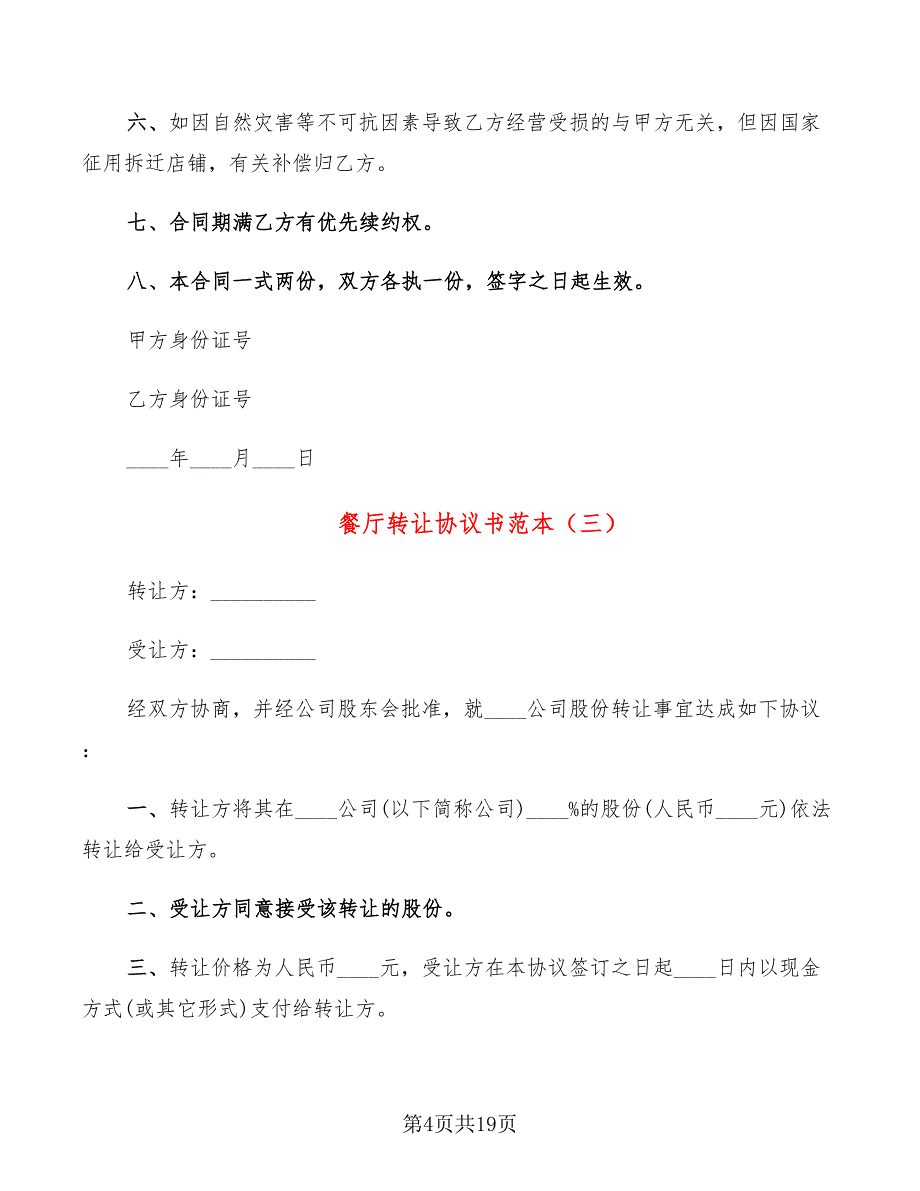 六、如因自然灾害等不可抗因素导致乙方经营受损的与甲方无关，但因国家征用拆迁店铺，有关补偿归乙方。

七、合同期满乙方有优先续约权。

八、本合同一式两份，双方各执一份，签字之日起生效。

甲方身份证号

乙方身份证号

____年____月____日

餐厅转让协议书范本（三）

转让方：__________

受让方：__________

经双方协商，并经公司股东会批准，就____公司股份转让事宜达成如下协议：

一、转让方将其在____公司(以下简称公司)____%的股份(人民币____元)依法转让给受让方。

二、受让方同意接受该转让的股份。

三、转让价格为人民币____元，受让方在本协议签订之日起____日内以现金方式(或其它形式)支付给转让方。

第4页共19页